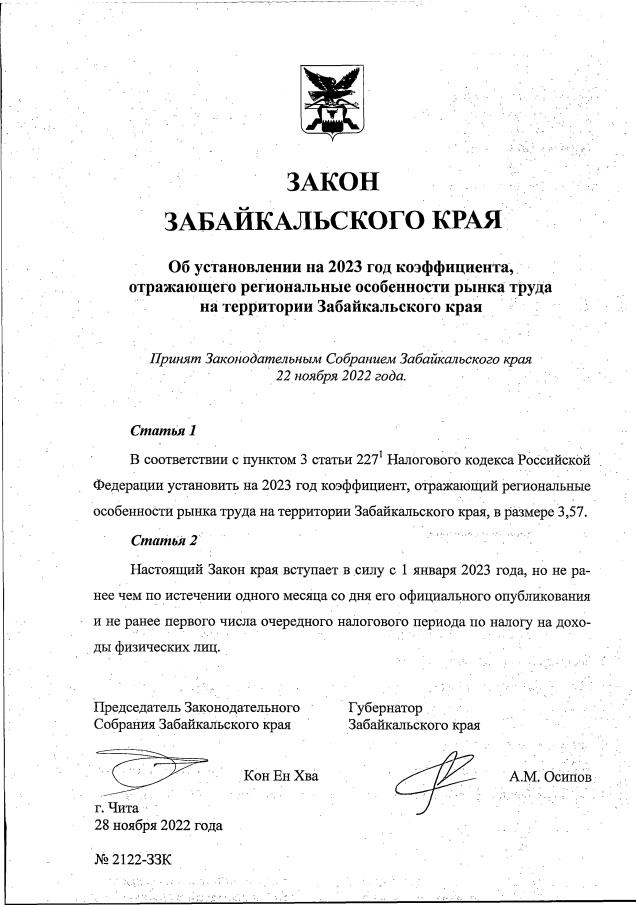 ЗАКОН
ЗАБАЙКАЛЬСКОГО КРАЯ

Об установлении на 2023 год коэффициента, отражающего региональные особенности рынка труда на территории Забайкальского края

Принят Законодательным Собранием Забайкальского края 22 ноября 2022 года.

Статья 1

В соответствии с пунктом 3 статьи $227^1$ Налогового кодекса Российской Федерации установить на 2023 год коэффициент, отражающий региональные особенности рынка труда на территории Забайкальского края, в размере 3,57.

Статья 2

Настоящий Закон края вступает в силу с 1 января 2023 года, но не ранее чем по истечении одного месяца со дня его официального опубликования и не ранее первого числа очередного налогового периода по налогу на доходы физических лиц.

Председатель Законодательного Собрания Забайкальского края

Кон Ен Хва

Губернатор Забайкальского края

А.М. Осипов

г. Чита
28 ноября 2022 года

№ 2122-ЗЗК